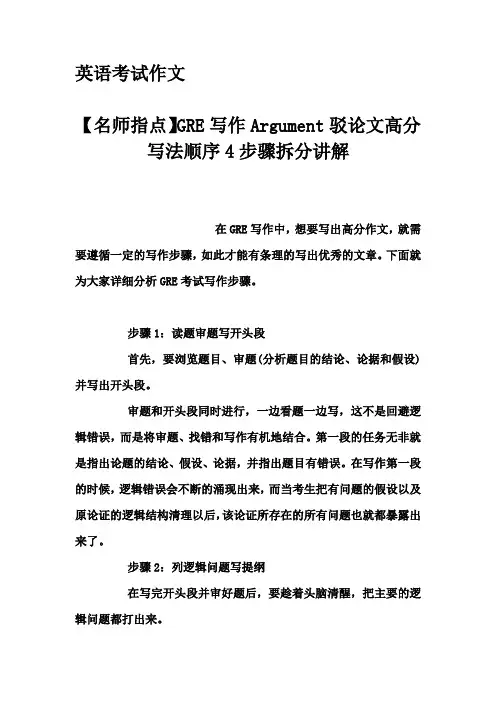 英语考试作文

【名师指点】GRE 写作 Argument 驳论文高分写法顺序 4 步骤拆分讲解

在 GRE 写作中，想要写出高分作文，就需要遵循一定的写作步骤，如此才能有条理的写出优秀的文章。下面就为大家详细分析 GRE 考试写作步骤。

步骤 1：读题审题写开头段

首先，要浏览题目、审题(分析题目的结论、论据和假设)并写出开头段。

审题和开头段同时进行，一边看题一边写，这不是回避逻辑错误，而是将审题、找错和写作有机地结合。第一段的任务无非就是指出论题的结论、假设、论据，并指出题目有错误。在写作第一段的时候，逻辑错误会不断的涌现出来，而当考生把有问题的假设以及原论证的逻辑结构清理以后，该论证所存在的所有问题也就都暴露出来了。

步骤 2：列逻辑问题写提纲

在写完开头段并审好题后，要趁着头脑清醒，把主要的逻辑问题都打出来。